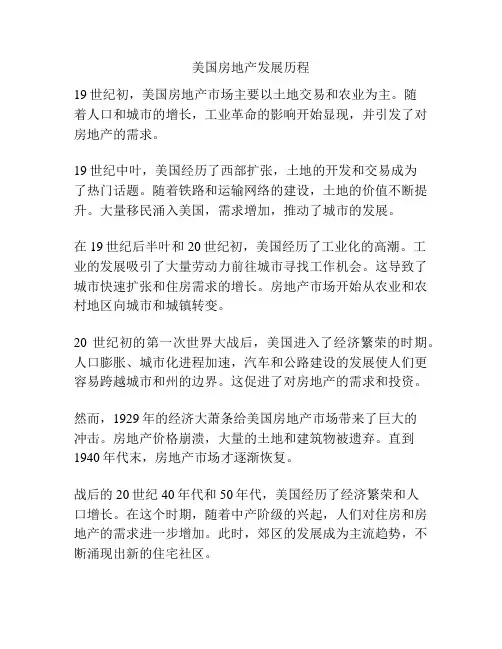 美国房地产发展历程

19 世纪初，美国房地产市场主要以土地交易和农业为主。随着人口和城市的增长，工业革命的影响开始显现，并引发了对房地产的需求。

19 世纪中叶，美国经历了西部扩张，土地的开发和交易成为了热门话题。随着铁路和运输网络的建设，土地的价值不断提升。大量移民涌入美国，需求增加，推动了城市的发展。

在 19 世纪后半叶和 20 世纪初，美国经历了工业化的高潮。工业的发展吸引了大量劳动力前往城市寻找工作机会。这导致了城市快速扩张和住房需求的增长。房地产市场开始从农业和农村地区向城市和城镇转变。

20 世纪初的第一次世界大战后，美国进入了经济繁荣的时期。人口膨胀、城市化进程加速，汽车和公路建设的发展使人们更容易跨越城市和州的边界。这促进了对房地产的需求和投资。

然而，1929 年的经济大萧条给美国房地产市场带来了巨大的冲击。房地产价格崩溃，大量的土地和建筑物被遗弃。直到 1940 年代末，房地产市场才逐渐恢复。

战后的 20 世纪 40 年代和 50 年代，美国经历了经济繁荣和人口增长。在这个时期，随着中产阶级的兴起，人们对住房和房地产的需求进一步增加。此时，郊区的发展成为主流趋势，不断涌现出新的住宅社区。